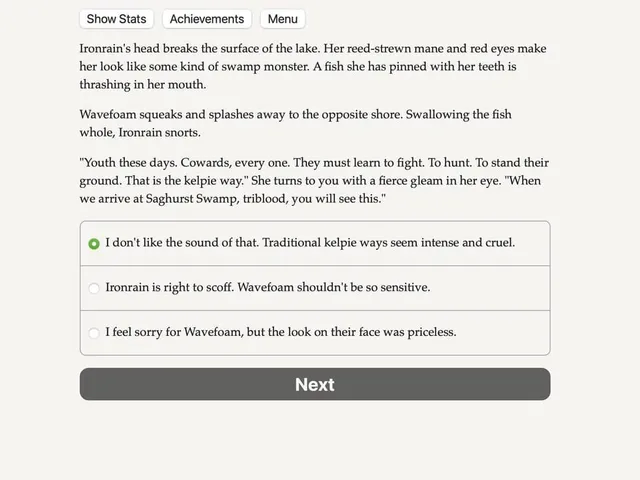 Show Stats Achievements Menu

Ironrain's head breaks the surface of the lake. Her reed-strewn mane and red eyes make her look like some kind of swamp monster. A fish she has pinned with her teeth is thrashing in her mouth.

Wavefoam squeaks and splashes away to the opposite shore. Swallowing the fish whole, Ironrain snorts.

"Youth these days. Cowards, every one. They must learn to fight. To hunt. To stand their ground. That is the kelpie way." She turns to you with a fierce gleam in her eye. "When we arrive at Saghurst Swamp, triblood, you will see this."

I don't like the sound of that. Traditional kelpie ways seem intense and cruel.

Ironrain is right to scoff. Wavefoam shouldn't be so sensitive.

I feel sorry for Wavefoam, but the look on their face was priceless.

Next